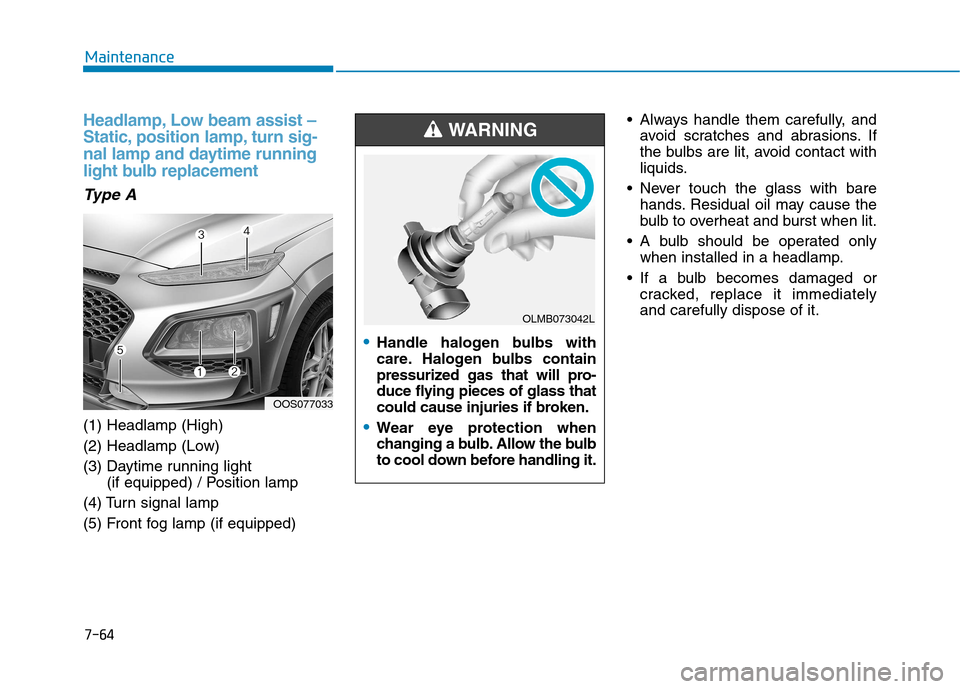 Maintenance

Headlamp, Low beam assist – Static, position lamp, turn signal lamp and daytime running light bulb replacement

Type A

3
4
5
1
2
OOS077033

(1) Headlamp (High)
(2) Headlamp (Low)
(3) Daytime running light (if equipped) / Position lamp
(4) Turn signal lamp
(5) Front fog lamp (if equipped)

WARNING

OLMB073042L

• Handle halogen bulbs with care. Halogen bulbs contain pressurized gas that will produce flying pieces of glass that could cause injuries if broken.
• Wear eye protection when changing a bulb. Allow the bulb to cool down before handling it.

• Always handle them carefully, and avoid scratches and abrasions. If the bulbs are lit, avoid contact with liquids.
• Never touch the glass with bare hands. Residual oil may cause the bulb to overheat and burst when lit.
• A bulb should be operated only when installed in a headlamp.
• If a bulb becomes damaged or cracked, replace it immediately and carefully dispose of it.

7-64

carmanualsonline.info